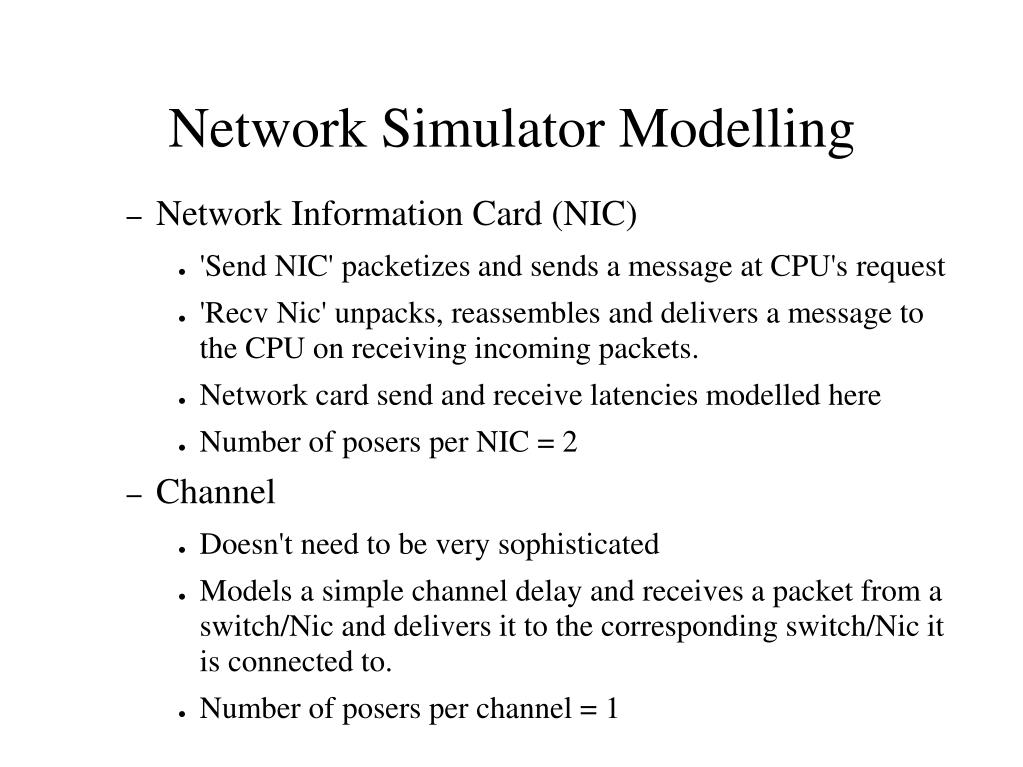 Network Simulator Modelling

– Network Information Card (NIC)

• 'Send NIC' packetizes and sends a message at CPU's request

• 'Recv Nic' unpacks, reassembles and delivers a message to the CPU on receiving incoming packets.

• Network card send and receive latencies modelled here

• Number of posers per NIC = 2

– Channel

• Doesn't need to be very sophisticated

• Models a simple channel delay and receives a packet from a switch/Nic and delivers it to the corresponding switch/Nic it is connected to.

• Number of posers per channel = 1